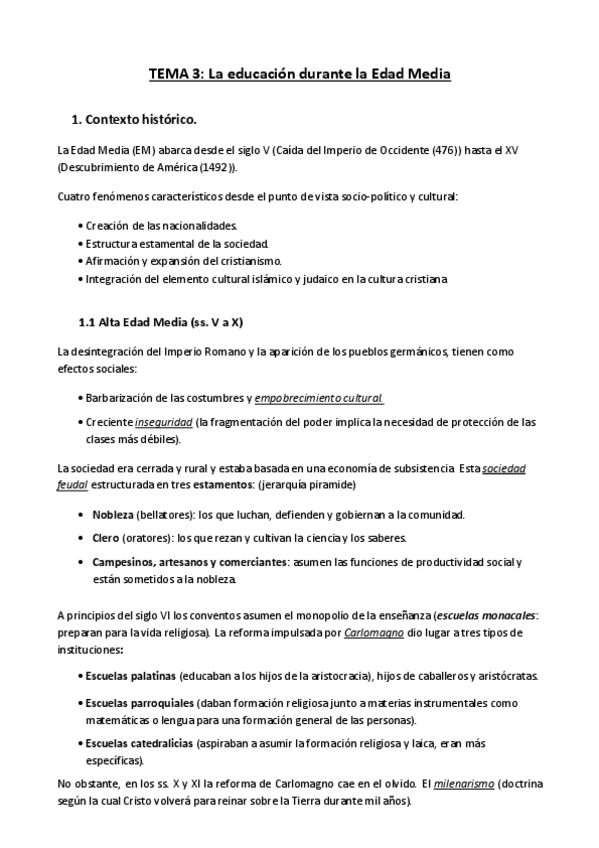 TEMA 3: La educación durante la Edad Media

1. Contexto histórico.

La Edad Media (EM) abarca desde el siglo V (Caída del Imperio de Occidente (476)) hasta el XV (Descubrimiento de América (1492)).

Cuatro fenómenos característicos desde el punto de vista socio-político y cultural:

• Creación de las nacionalidades.
• Estructura estamental de la sociedad.
• Afirmación y expansión del cristianismo.
• Integración del elemento cultural islámico y judaico en la cultura cristiana

1.1 Alta Edad Media (ss. V a X)

La desintegración del Imperio Romano y la aparición de los pueblos germánicos, tienen como efectos sociales:

• Barbarización de las costumbres y empobrecimiento cultural.

• Creciente inseguridad (la fragmentación del poder implica la necesidad de protección de las clases más débiles).

La sociedad era cerrada y rural y estaba basada en una economía de subsistencia Esta sociedad feudal estructurada en tres estamentos: (jerarquía piramide)

• Nobleza (bellatores): los que luchan, defienden y gobiernan a la comunidad.

• Clero (oratores): los que rezan y cultivan la ciencia y los saberes.

• Campesinos, artesanos y comerciantes: asumen las funciones de productividad social y están sometidos a la nobleza.

A principios del siglo VI los conventos asumen el monopolio de la enseñanza (escuelas monacales: preparan para la vida religiosa). La reforma impulsada por Carlomagno dio lugar a tres tipos de instituciones:

• Escuelas palatinas (educaban a los hijos de la aristocracia), hijos de caballeros y aristócratas.

• Escuelas parroquiales (daban formación religiosa junto a materias instrumentales como matemáticas o lengua para una formación general de las personas).

• Escuelas catedralicias (aspiraban a asumir la formación religiosa y laica, eran más específicas).

No obstante, en los ss. X y XI la reforma de Carlomagno cae en el olvido. El milenarismo (doctrina según la cual Cristo volverá para reinar sobre la Tierra durante mil años).